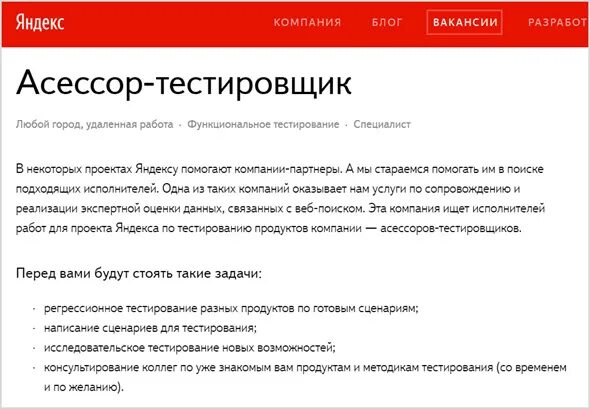 Яндекс КОМПАНИЯ БЛОГ ВАКАНСИИ РАЗРАБОТ

Асессор-тестировщик

Любой город, удаленная работа · Функциональное тестирование · Специалист

В некоторых проектах Яндексу помогают компании-партнеры. А мы стараемся помогать им в поиске подходящих исполнителей. Одна из таких компаний оказывает нам услуги по сопровождению и реализации экспертной оценки данных, связанных с веб-поиском. Эта компания ищет исполнителей работ для проекта Яндекса по тестированию продуктов компании — асессоров-тестировщиков.

Перед вами будут стоять такие задачи:

· регрессионное тестирование разных продуктов по готовым сценариям;
· написание сценариев для тестирования;
· исследовательское тестирование новых возможностей;
· консультирование коллег по уже знакомым вам продуктам и методикам тестирования (со временем и по желанию).